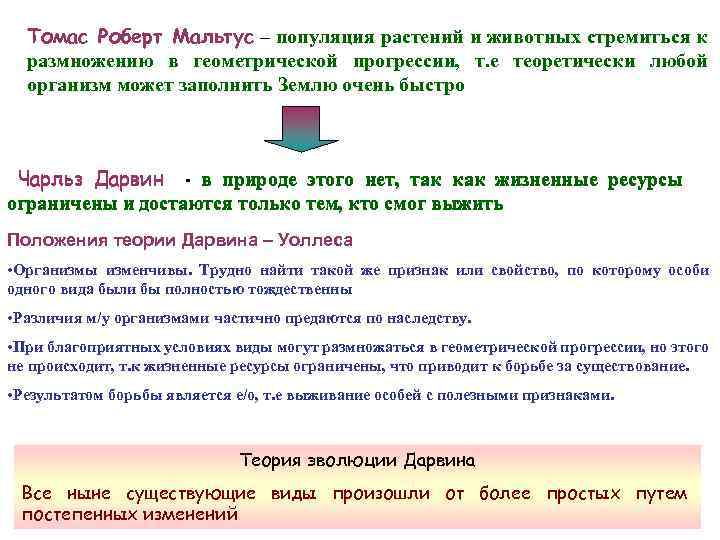 Томас Роберт Мальтус – популяция растений и животных стремиться к размножению в геометрической прогрессии, т.е теоретически любой организм может заполнить Землю очень быстро

Чарльз Дарвин - в природе этого нет, так как жизненные ресурсы ограничены и достаются только тем, кто смог выжить

Положения теории Дарвина – Уоллеса

•Организмы изменчивы. Трудно найти такой же признак или свойство, по которому особи одного вида были бы полностью тождественны

•Различия м/у организмами частично предаются по наследству.

•При благоприятных условиях виды могут размножаться в геометрической прогрессии, но этого не происходит, т.к жизненные ресурсы ограничены, что приводит к борьбе за существование.

•Результатом борьбы является е/о, т.е выживание особей с полезными признаками.

Теория эволюции Дарвина

Все ныне существующие виды произошли от более простых путем постепенных изменений